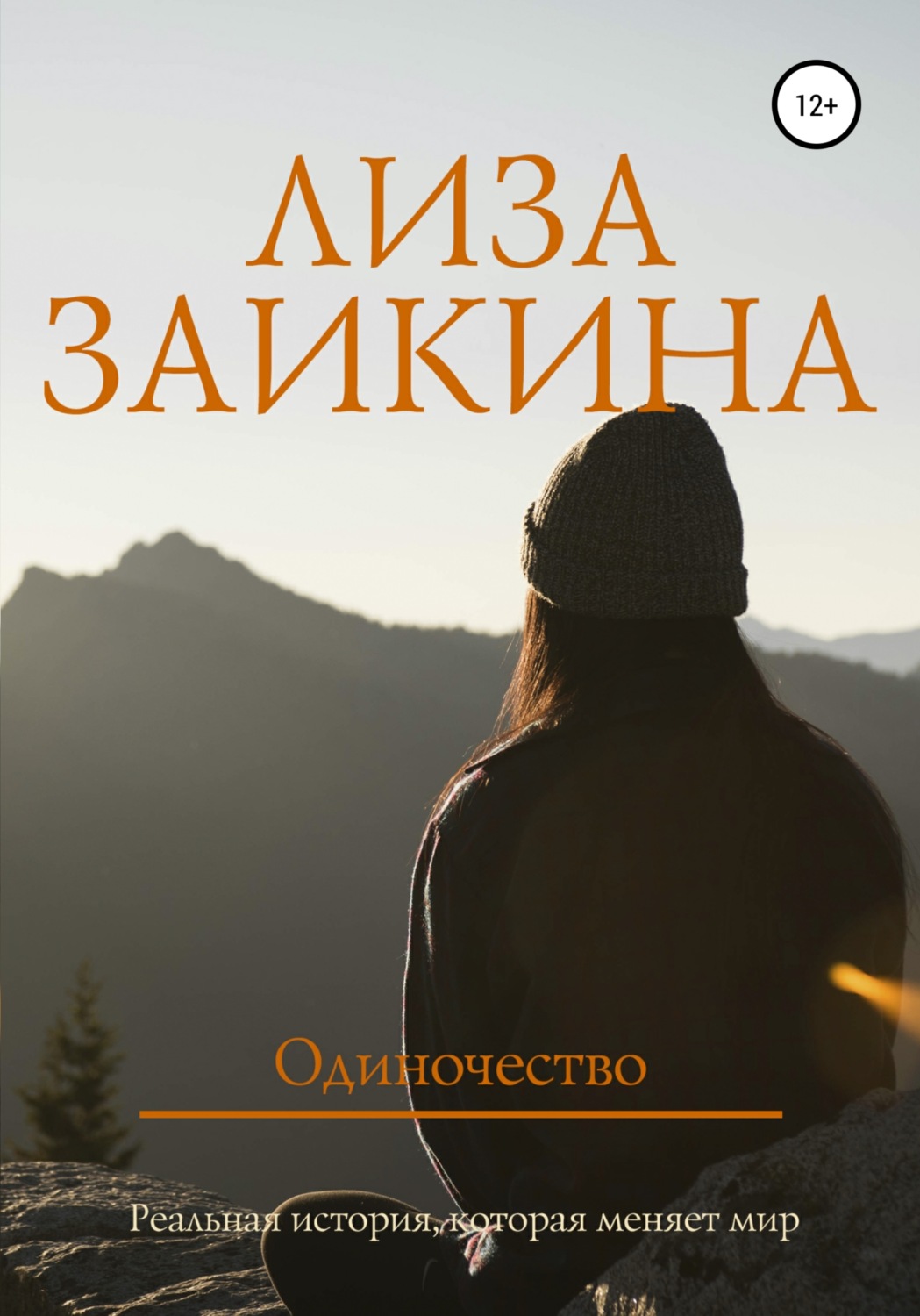 12+

ЛИЗА ЗАИКИНА

Одиночество

Реальная история, которая меняет мир